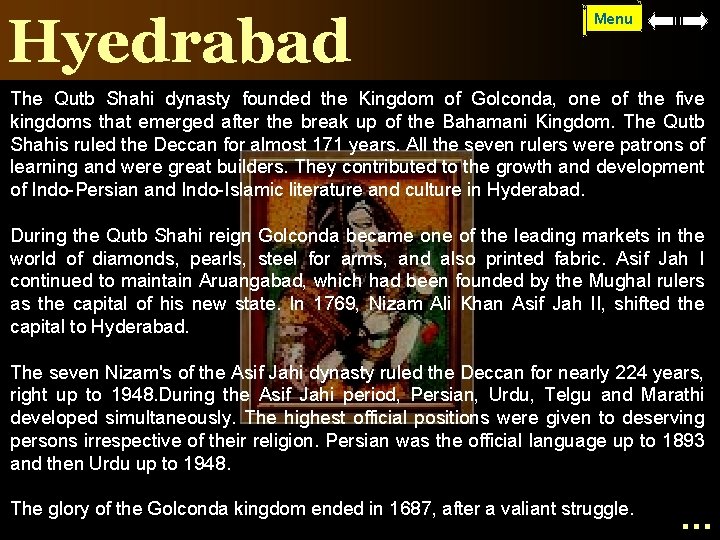 Hyedrabad

Menu

The Qutb Shahi dynasty founded the Kingdom of Golconda, one of the five kingdoms that emerged after the break up of the Bahamani Kingdom. The Qutb Shahis ruled the Deccan for almost 171 years. All the seven rulers were patrons of learning and were great builders. They contributed to the growth and development of Indo-Persian and Indo-Islamic literature and culture in Hyderabad.

During the Qutb Shahi reign Golconda became one of the leading markets in the world of diamonds, pearls, steel for arms, and also printed fabric. Asif Jah I continued to maintain Aruangabad, which had been founded by the Mughal rulers as the capital of his new state. In 1769, Nizam Ali Khan Asif Jah II, shifted the capital to Hyderabad.

The seven Nizam's of the Asif Jahi dynasty ruled the Deccan for nearly 224 years, right up to 1948.During the Asif Jahi period, Persian, Urdu, Telgu and Marathi developed simultaneously. The highest official positions were given to deserving persons irrespective of their religion. Persian was the official language up to 1893 and then Urdu up to 1948.

The glory of the Golconda kingdom ended in 1687, after a valiant struggle.

...